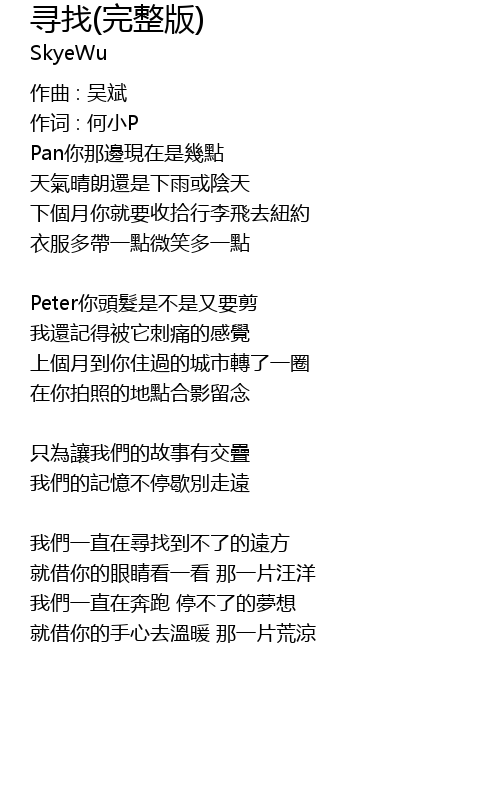 寻找(完整版)
SkyeWu

作曲 : 吴斌
作词 : 何小P
Pan你那邊現在是幾點
天氣晴朗還是下雨或陰天
下個月你就要收拾行李飛去紐約
衣服多帶一點微笑多一點

Peter你頭髮是不是又要剪
我還記得被它刺痛的感覺
上個月到你住過的城市轉了一圈
在你拍照的地點合影留念

只為讓我們的故事有交疊
我們的記憶不停歇別走遠

我們一直在尋找到不了的遠方
就借你的眼睛看一看 那一片汪洋
我們一直在奔跑 停不了的夢想
就借你的手心去溫暖 那一片荒涼